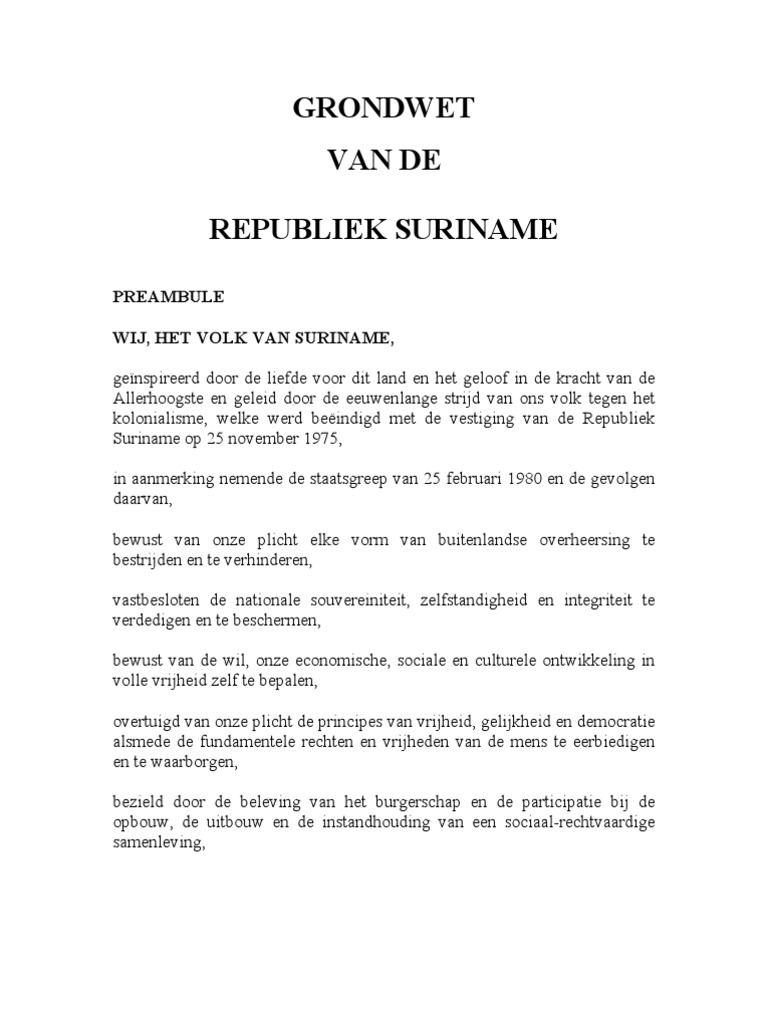 GRONDWET

VAN DE

REPUBLIEK SURINAME

PREAMBULE

WIJ, HET VOLK VAN SURINAME,

geïnspireerd door de liefde voor dit land en het geloof in de kracht van de Allerhoogste en geleid door de eeuwenlange strijd van ons volk tegen het kolonialisme, welke werd beëindigd met de vestiging van de Republiek Suriname op 25 november 1975,

in aanmerking nemende de staatsgreep van 25 februari 1980 en de gevolgen daarvan,

bewust van onze plicht elke vorm van buitenlandse overheersing te bestrijden en te verhinderen,

vastbesloten de nationale souvereiniteit, zelfstandigheid en integriteit te verdedigen en te beschermen,

bewust van de wil, onze economische, sociale en culturele ontwikkeling in volle vrijheid zelf te bepalen,

overtuigd van onze plicht de principes van vrijheid, gelijkheid en democratie alsmede de fundamentele rechten en vrijheden van de mens te eerbiedigen en te waarborgen,

bezield door de beleving van het burgerschap en de participatie bij de opbouw, de uitbouw en de instandhouding van een sociaal-rechtvaardige samenleving,